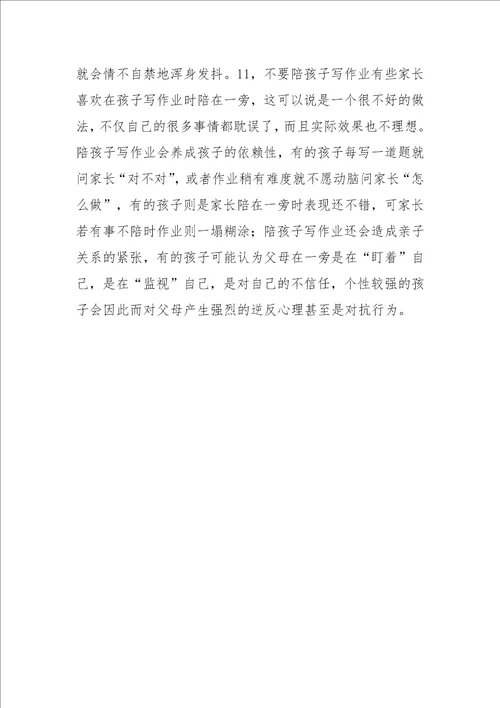 就会情不自禁地浑身发抖。11，不要陪孩子写作业有些家长喜欢在孩子写作业时陪在一旁，这可以说是一个很不好的做法，不仅自己的很多事情都耽误了，而且实际效果也不理想。陪孩子写作业会养成孩子的依赖性，有的孩子每写一道题就问家长“对不对”，或者作业稍有难度就不愿动脑问家长“怎么做”，有的孩子则是家长陪在一旁时表现还不错，可家长若有事不陪时作业则一塌糊涂；陪孩子写作业还会造成亲子关系的紧张，有的孩子可能认为父母在一旁是在“盯着”自己，是在“监视”自己，是对自己的不信任，个性较强的孩子会因此而对父母产生强烈的逆反心理甚至是对抗行为。